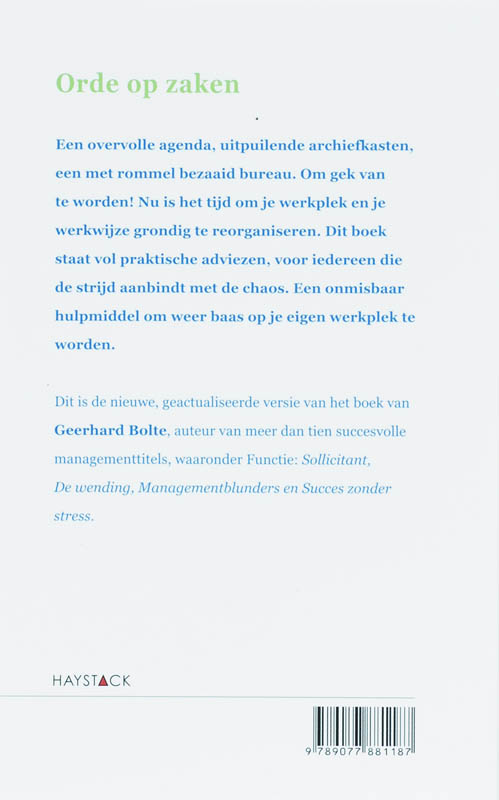 Orde op zaken

Een overvolle agenda, uitpuilende archiefkasten, een met rommel bezaaid bureau. Om gek van te worden! Nu is het tijd om je werkplek en je werkwijze grondig te reorganiseren. Dit boek staat vol praktische adviezen, voor iedereen die de strijd aanbindt met de chaos. Een onmisbaar hulpmiddel om weer baas op je eigen werkplek te worden.

Dit is de nieuwe, geactualiseerde versie van het boek van Geerhard Bolte, auteur van meer dan tien succesvolle managementtitels, waaronder Functie: Sollicitant, De wending, Managementblunders en Succes zonder stress.

HAYSTACK

9 789077 881187